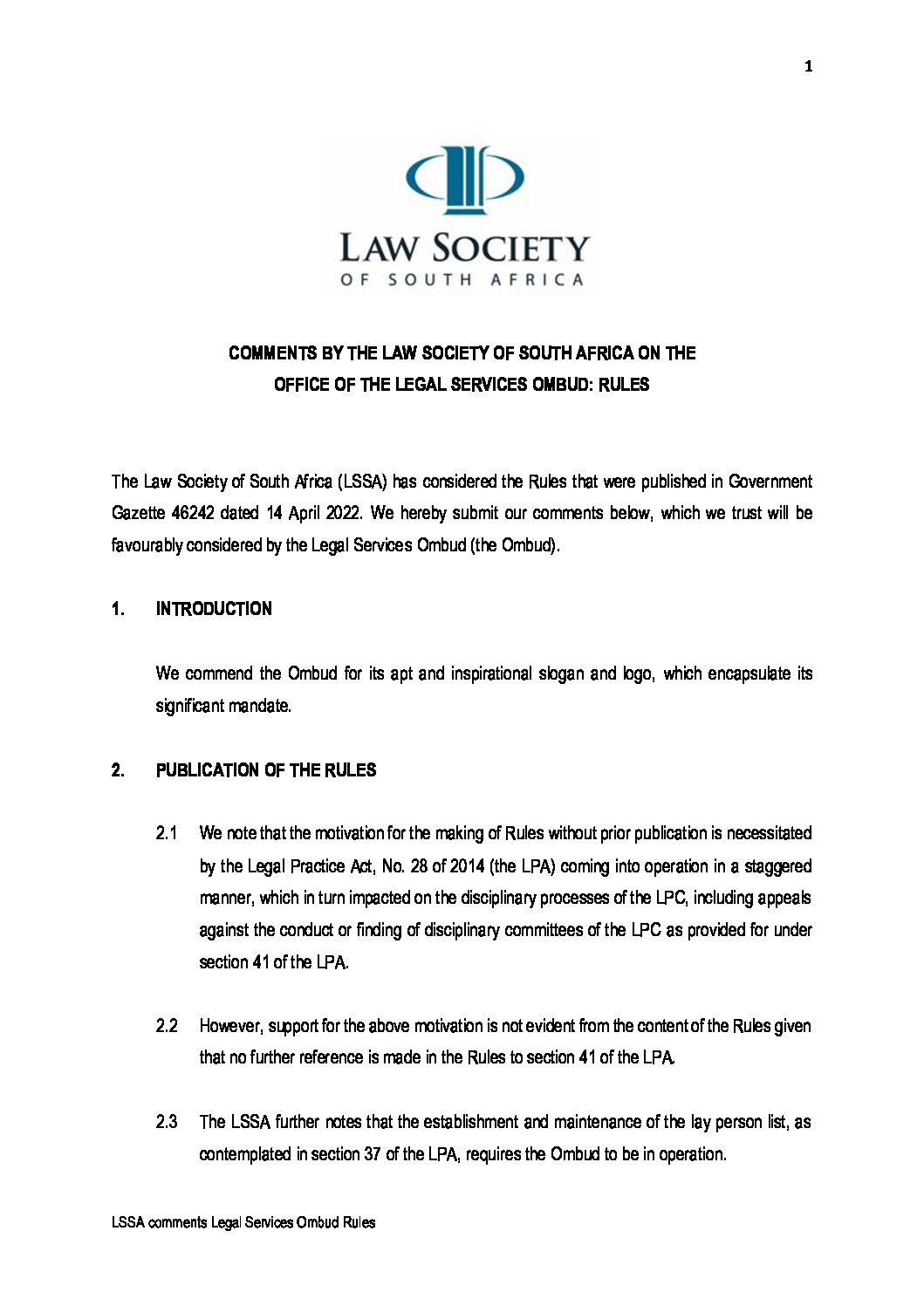 1

LAW SOCIETY
OF SOUTH AFRICA

COMMENTS BY THE LAW SOCIETY OF SOUTH AFRICA ON THE OFFICE OF THE LEGAL SERVICES OMBUD: RULES

The Law Society of South Africa (LSSA) has considered the Rules that were published in Government Gazette 46242 dated 14 April 2022. We hereby submit our comments below, which we trust will be favourably considered by the Legal Services Ombud (the Ombud).

1. INTRODUCTION

We commend the Ombud for its apt and inspirational slogan and logo, which encapsulate its significant mandate.

2. PUBLICATION OF THE RULES

2.1 We note that the motivation for the making of Rules without prior publication is necessitated by the Legal Practice Act, No. 28 of 2014 (the LPA) coming into operation in a staggered manner, which in turn impacted on the disciplinary processes of the LPC, including appeals against the conduct or finding of disciplinary committees of the LPC as provided for under section 41 of the LPA.

2.2 However, support for the above motivation is not evident from the content of the Rules given that no further reference is made in the Rules to section 41 of the LPA.

2.3 The LSSA further notes that the establishment and maintenance of the lay person list, as contemplated in section 37 of the LPA, requires the Ombud to be in operation.

LSSA comments Legal Services Ombud Rules